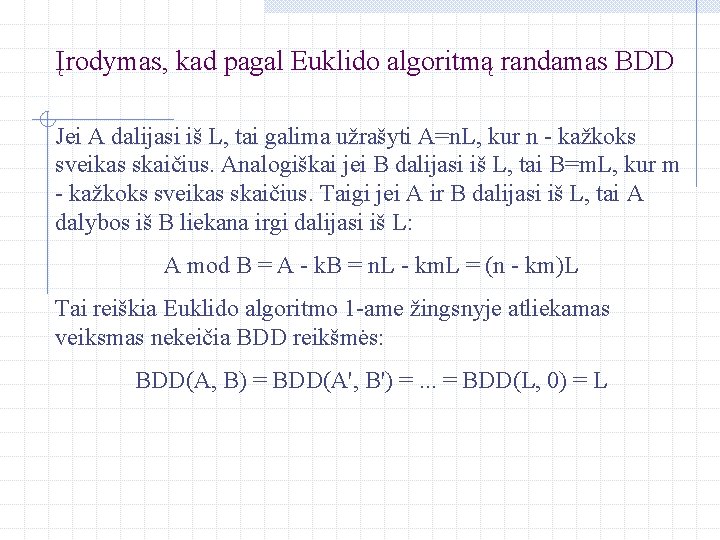 Įrodymas, kad pagal Euklido algoritmą randamas BDD

Jei A dalijasi iš L, tai galima užrašyti A=nL, kur n - kažkoks sveikas skaičius. Analogiškai jei B dalijasi iš L, tai B=mL, kur m - kažkoks sveikas skaičius. Taigi jei A ir B dalijasi iš L, tai A dalybos iš B liekana irgi dalijasi iš L:

A mod B = A - kB = nL - kmL = (n - km)L

Tai reiškia Euklido algoritmo 1-ame žingsnyje atliekamas veiksmas nekeičia BDD reikšmės:

BDD(A, B) = BDD(A', B') = ... = BDD(L, 0) = L